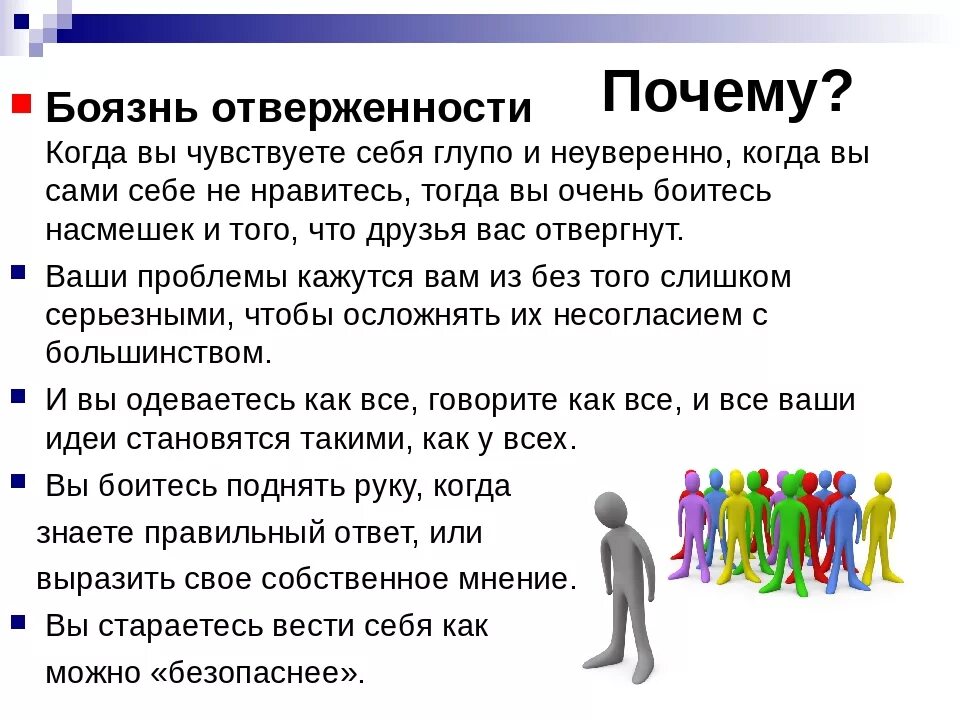 Почему?

Боязнь отверженности
Когда вы чувствуете себя глупо и неуверенно, когда вы сами себе не нравитесь, тогда вы очень боитесь насмешек и того, что друзья вас отвергнут.

Ваши проблемы кажутся вам из без того слишком серьезными, чтобы осложнять их несогласием с большинством.

И вы одеваетесь как все, говорите как все, и все ваши идеи становятся такими, как у всех.

Вы боитесь поднять руку, когда знаете правильный ответ, или выразить свое собственное мнение.

Вы стараетесь вести себя как можно «безопаснее».